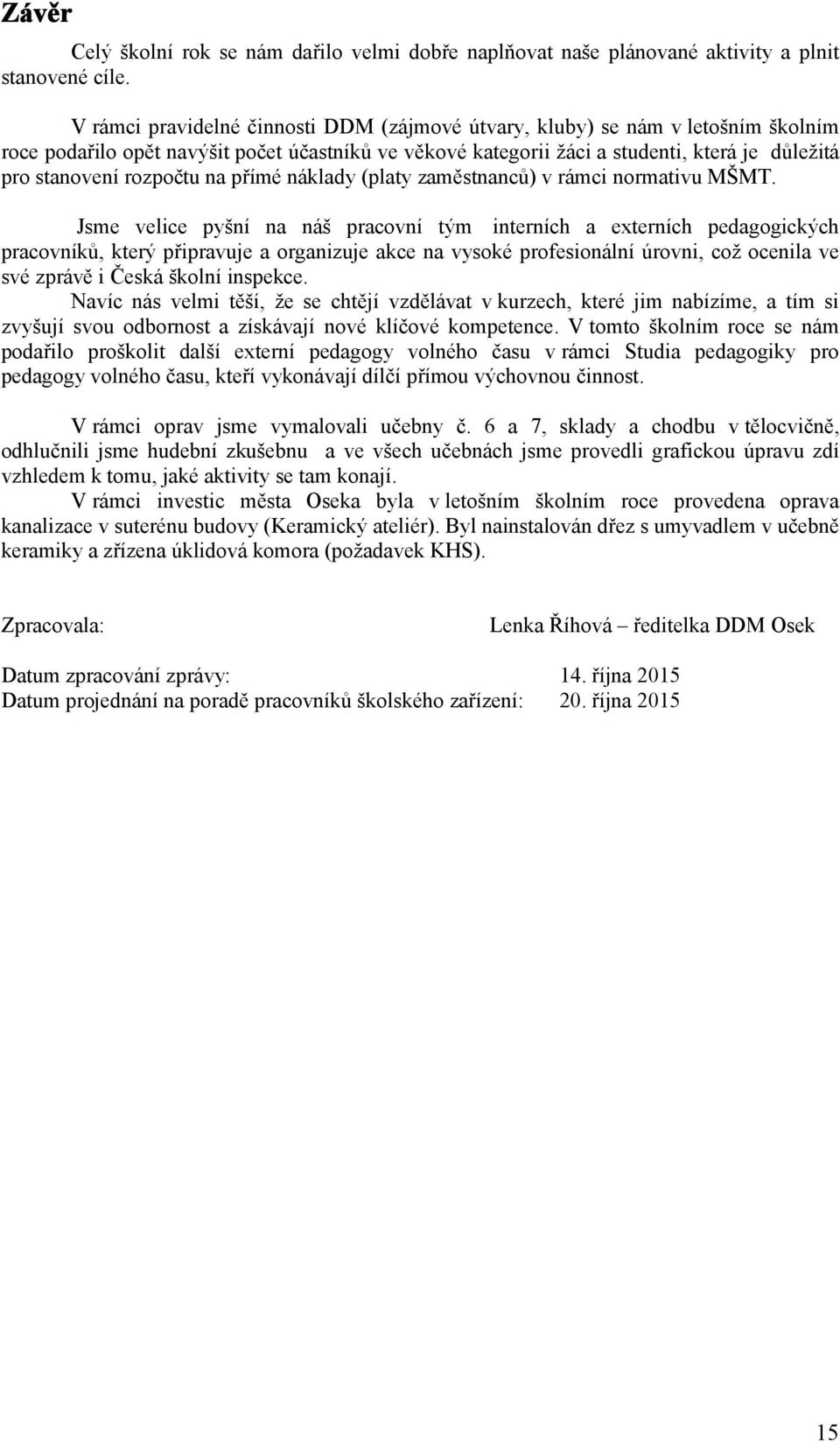 Závěr

Celý školní rok se nám dařilo velmi dobře naplňovat naše plánované aktivity a plnit stanovené cíle.

V rámci pravidelné činnosti DDM (zájmové útvary, kluby) se nám v letošním školním roce podařilo opět navýšit počet účastníků ve věkové kategorii žáci a studenti, která je důležitá pro stanovení rozpočtu na přímé náklady (platy zaměstnanců) v rámci normativu MŠMT.

Jsme velice pyšní na náš pracovní tým interních a externích pedagogických pracovníků, který připravuje a organizuje akce na vysoké profesionální úrovni, což ocenila ve své zprávě i Česká školní inspekce.

Navíc nás velmi těší, že se chtějí vzdělávat v kurzech, které jim nabízíme, a tím si zvyšují svou odbornost a získávají nové klíčové kompetence. V tomto školním roce se nám podařilo proškolit další externí pedagogy volného času v rámci Studia pedagogiky pro pedagogy volného času, kteří vykonávají dílčí přímou výchovnou činnost.

V rámci oprav jsme vymalovali učebny č. 6 a 7, sklady a chodbu v tělocvičně, odhlučnili jsme hudební zkušebnu a ve všech učebnách jsme provedli grafickou úpravu zdí vzhledem k tomu, jaké aktivity se tam konají.

V rámci investic města Oseka byla v letošním školním roce provedena oprava kanalizace v suterénu budovy (Keramický ateliér). Byl nainstalován dřez s umyvadlem v učebně keramiky a zřízena úklidová komora (požadavek KHS).

Zpracovala: Lenka Říhová – ředitelka DDM Osek

Datum zpracování zprávy: 14. října 2015
Datum projednání na poradě pracovníků školského zařízení: 20. října 2015

15